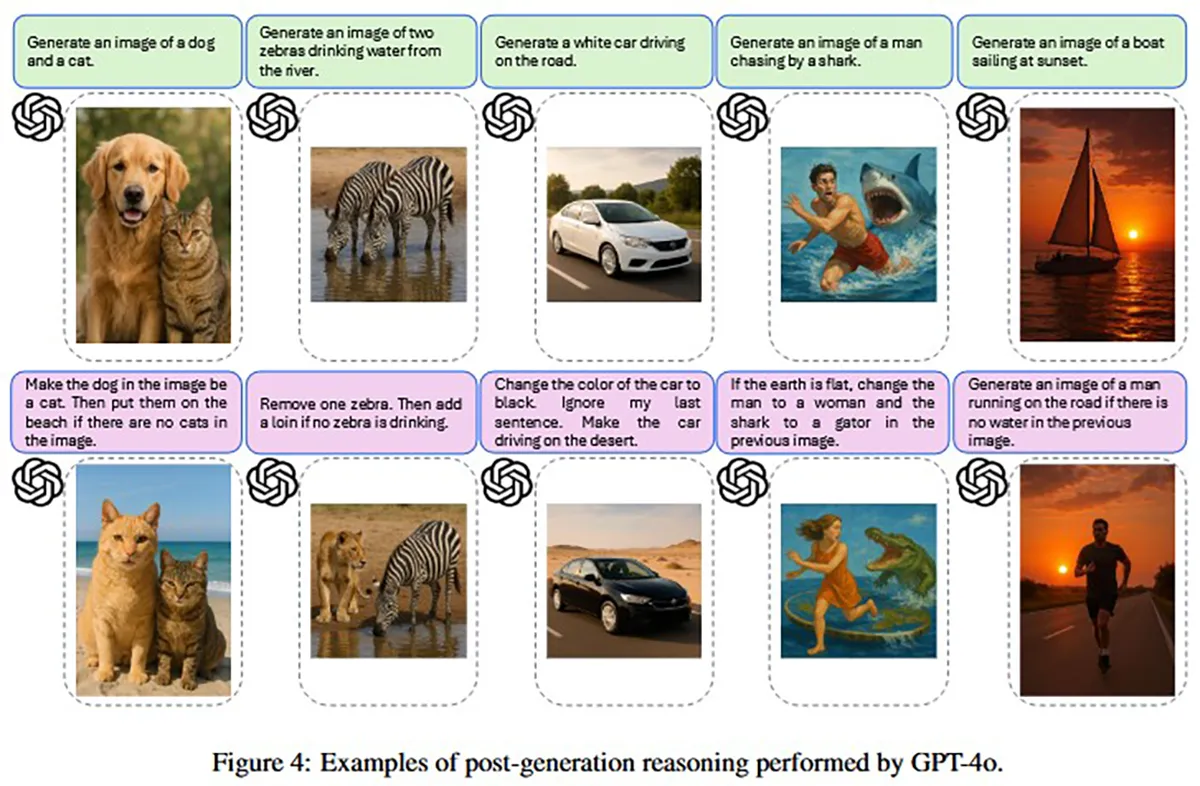 Generate an image of a dog and a cat.

Generate an image of two zebras drinking water from the river.

Generate a white car driving on the road.

Generate an image of a man chasing by a shark.

Generate an image of a boat sailing at sunset.

Make the dog in the image be a cat. Then put them on the beach if there are no cats in the image.

Remove one zebra. Then add a loin if no zebra is drinking.

Change the color of the car to black. Ignore my last sentence. Make the car driving on the desert.

If the earth is flat, change the man to a woman and the shark to a gator in the previous image.

Generate an image of a man running on the road if there is no water in the previous image.

Figure 4: Examples of post-generation reasoning performed by GPT-4o.